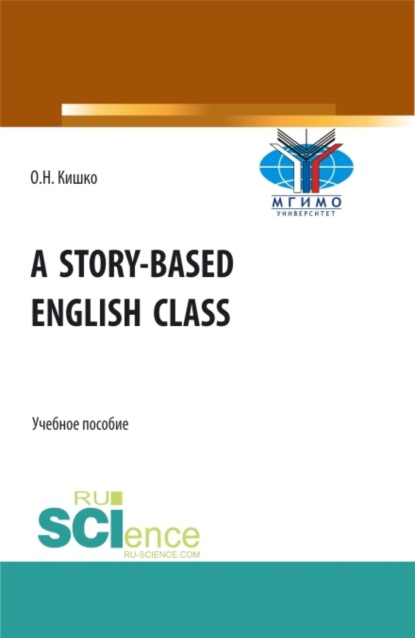 О.Н. Кишко

МГИМО
УНИВЕРСИТЕТ

A STORY-BASED ENGLISH CLASS

Учебное пособие

RU
SCIence
RU-SCIENCE.COM